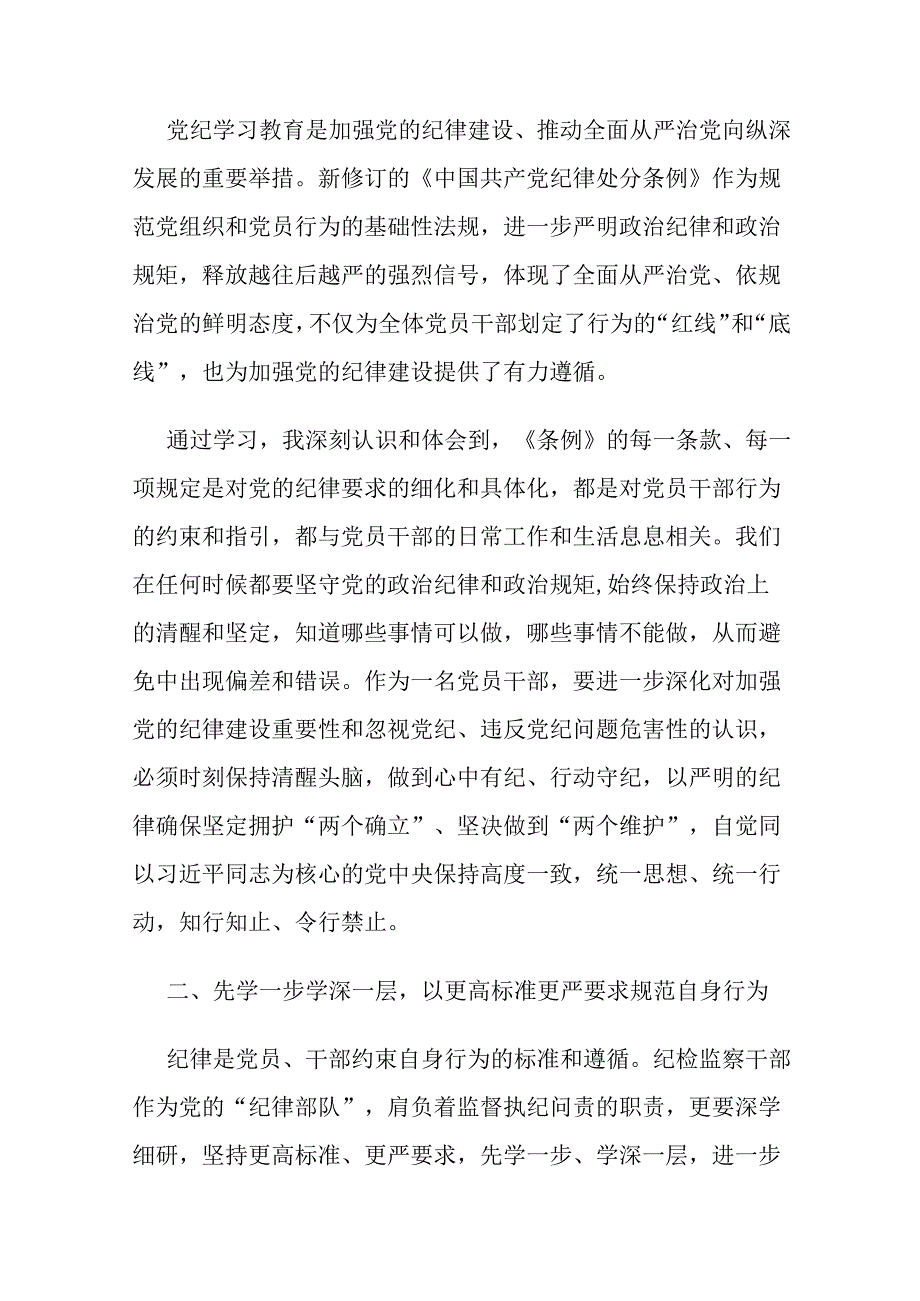 党纪学习教育是加强党的纪律建设、推动全面从严治党向纵深发展的重要举措。新修订的《中国共产党纪律处分条例》作为规范党组织和党员行为的基础性法规，进一步严明政治纪律和政治规矩，释放越往后越严的强烈信号，体现了全面从严治党、依规治党的鲜明态度，不仅为全体党员干部划定了行为的“红线”和“底线”，也为加强党的纪律建设提供了有力遵循。

通过学习，我深刻认识和体会到，《条例》的每一条款、每一项规定是对党的纪律要求的细化和具体化，都是对党员干部行为的约束和指引，都与党员干部的日常工作和生活息息相关。我们在任何时候都要坚守党的政治纪律和政治规矩，始终保持政治上的清醒和坚定，知道哪些事情可以做，哪些事情不能做，从而避免中出现偏差和错误。作为一名党员干部，要进一步深化对加强党的纪律建设重要性和忽视党纪、违反党纪问题危害性的认识，必须时刻保持清醒头脑，做到心中有纪、行动守纪，以严明的纪律确保坚定拥护“两个确立”、坚决做到“两个维护”，自觉同以习近平同志为核心的党中央保持高度一致，统一思想、统一行动，知行知止、令行禁止。

二、先学一步学深一层，以更高标准更严要求规范自身行为

纪律是党员、干部约束自身行为的标准和遵循。纪检监察干部作为党的“纪律部队”，肩负着监督执纪问责的职责，更要深学细研，坚持更高标准、更严要求，先学一步、学深一层，进一步